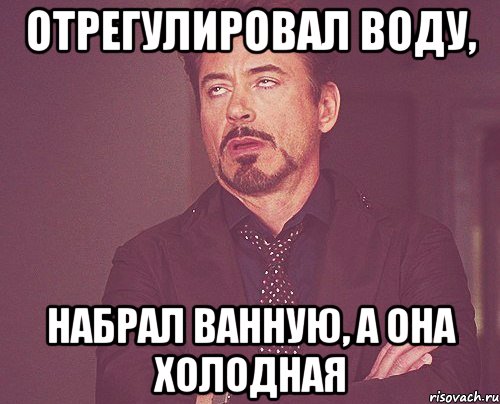 ОТРЕГУЛИРОВАЛ ВОДУ,

НАБРАЛ ВАННУЮ, А ОНА ХОЛОДНАЯ

risovach.ru